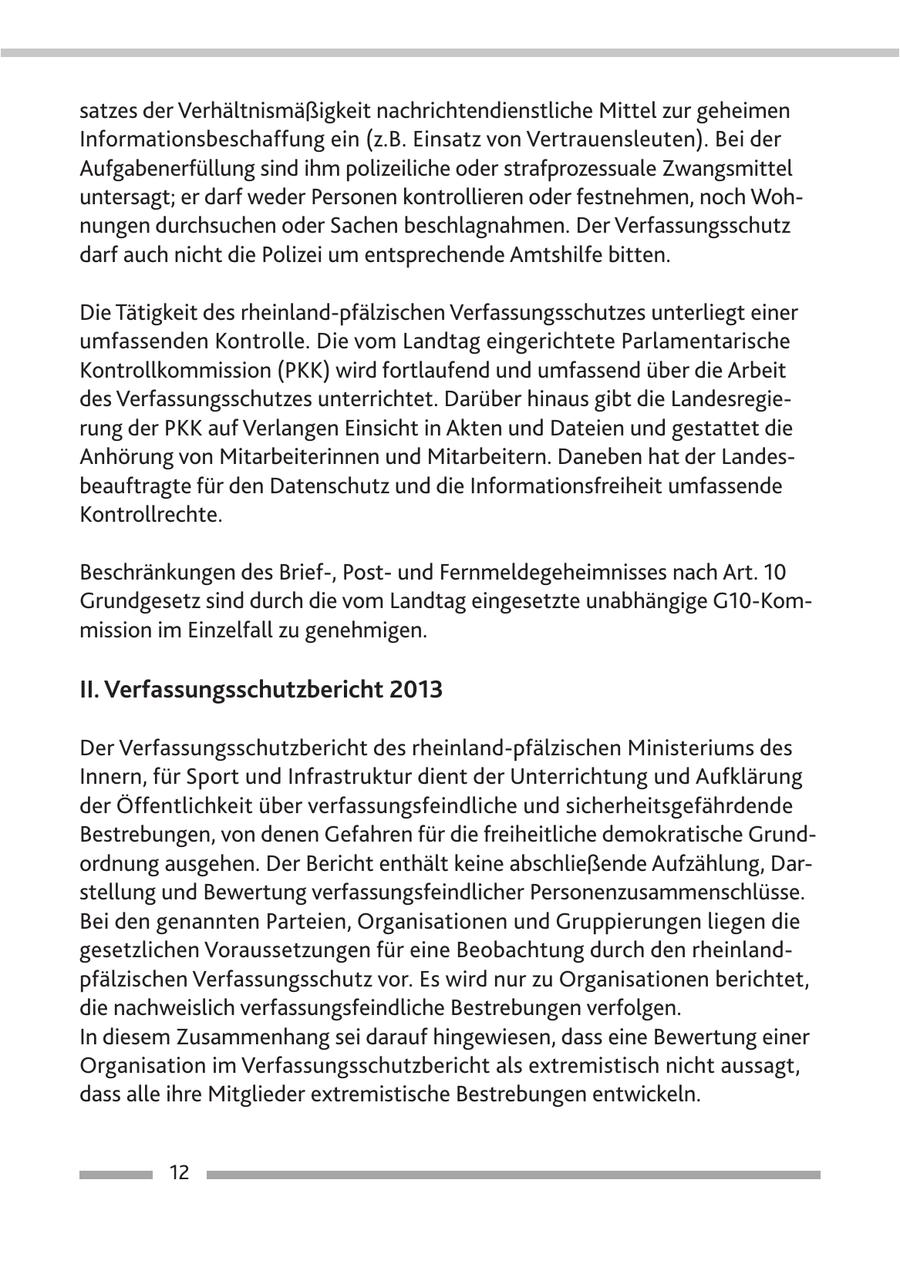 satzes der Verhältnismäßigkeit nachrichtendienstliche Mittel zur geheimen Informationsbeschaffung ein (z.B. Einsatz von Vertrauensleuten). Bei der Aufgabenerfüllung sind ihm polizeiliche oder strafprozessuale Zwangsmittel untersagt; er darf weder Personen kontrollieren oder festnehmen, noch Wohnungen durchsuchen oder Sachen beschlagnahmen. Der Verfassungsschutz darf auch nicht die Polizei um entsprechende Amtshilfe bitten.

Die Tätigkeit des rheinland-pfälzischen Verfassungsschutzes unterliegt einer umfassenden Kontrolle. Die vom Landtag eingerichtete Parlamentarische Kontrollkommission (PKK) wird fortlaufend und umfassend über die Arbeit des Verfassungsschutzes unterrichtet. Darüber hinaus gibt die Landesregierung der PKK auf Verlangen Einsicht in Akten und Dateien und gestattet die Anhörung von Mitarbeiterinnen und Mitarbeitern. Daneben hat der Landesbeauftragte für den Datenschutz und die Informationsfreiheit umfassende Kontrollrechte.

Beschränkungen des Brief-, Post- und Fernmeldegeheimnisses nach Art. 10 Grundgesetz sind durch die vom Landtag eingesetzte unabhängige G10-Kommission im Einzelfall zu genehmigen.

II. Verfassungsschutzbericht 2013

Der Verfassungsschutzbericht des rheinland-pfälzischen Ministeriums des Innern, für Sport und Infrastruktur dient der Unterrichtung und Aufklärung der Öffentlichkeit über verfassungsfeindliche und sicherheitsgefährdende Bestrebungen, von denen Gefahren für die freiheitliche demokratische Grundordnung ausgehen. Der Bericht enthält keine abschließende Aufzählung, Darstellung und Bewertung verfassungsfeindlicher Personenzusammenschlüsse. Bei den genannten Parteien, Organisationen und Gruppierungen liegen die gesetzlichen Voraussetzungen für eine Beobachtung durch den rheinland-pfälzischen Verfassungsschutz vor. Es wird nur zu Organisationen berichtet, die nachweislich verfassungsfeindliche Bestrebungen verfolgen.
In diesem Zusammenhang sei darauf hingewiesen, dass eine Bewertung einer Organisation im Verfassungsschutzbericht als extremistisch nicht aussagt, dass alle ihre Mitglieder extremistische Bestrebungen entwickeln.

12